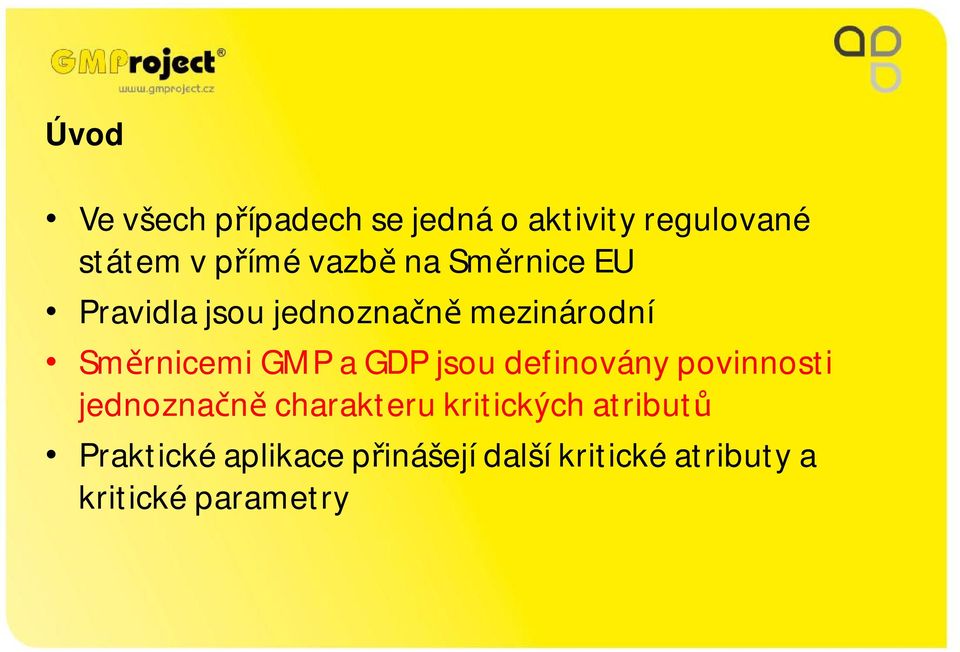 GMProject®
www.gmproject.cz

Úvod

• Ve všech případech se jedná o aktivity regulované státem v přímé vazbě na Směrnice EU
• Pravidla jsou jednoznačně mezinárodní
• Směrnicemi GMP a GDP jsou definovány povinnosti jednoznačně charakteru kritických atributů
• Praktické aplikace přinášejí další kritické atributy a kritické parametry